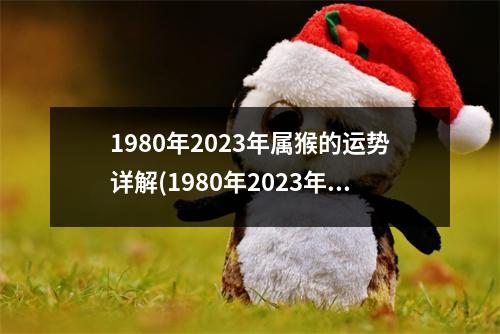 1980年2023年属猴的运势详解(1980年2023年...